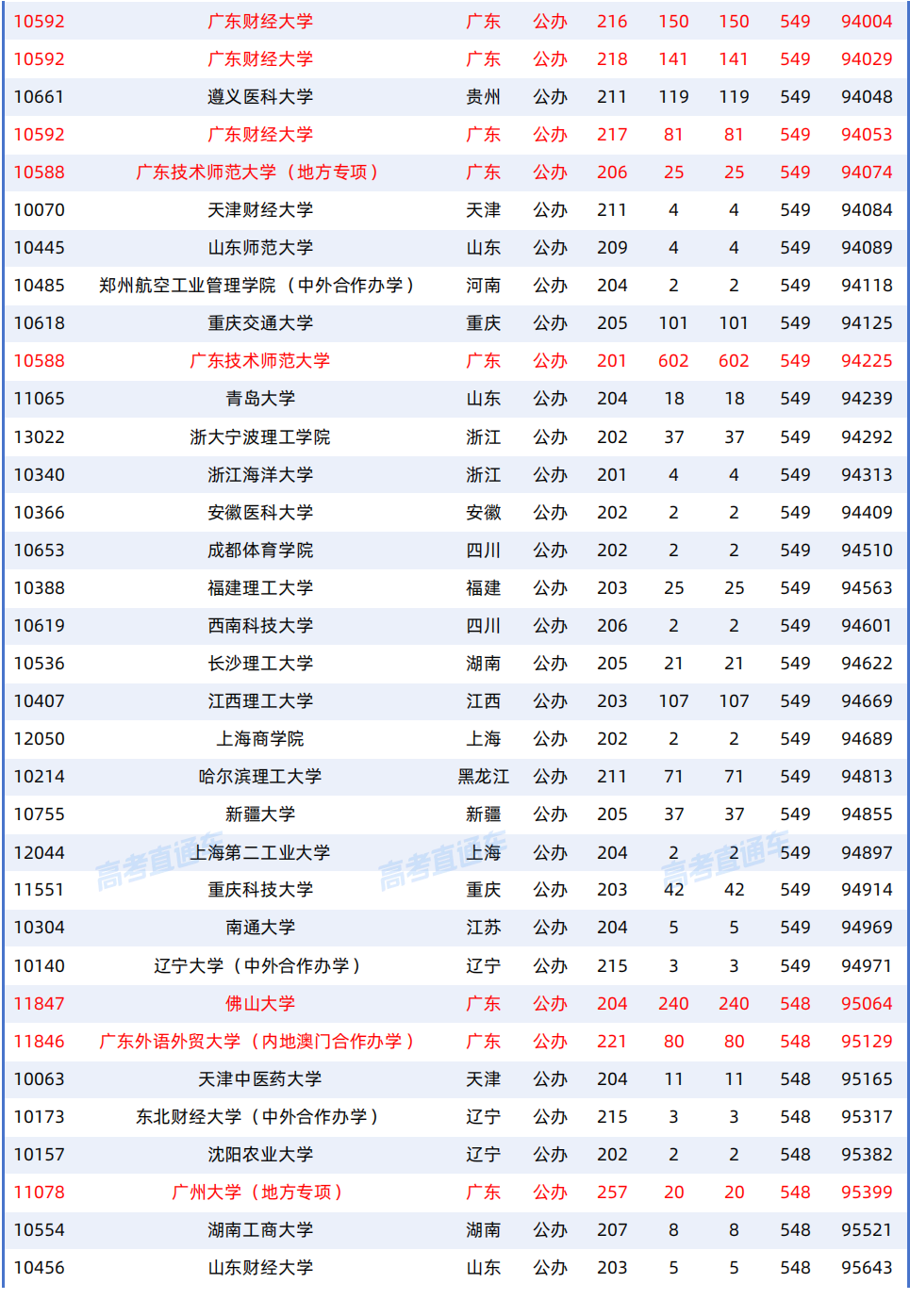 | 10592 | 广东财经大学 | 广东 | 公办 | 216 | 150 | 150 | 549 | 94004 |
|---|---|---|---|---|---|---|---|---|
| 10592 | 广东财经大学 | 广东 | 公办 | 218 | 141 | 141 | 549 | 94029 |
| 10661 | 遵义医科大学 | 贵州 | 公办 | 211 | 119 | 119 | 549 | 94048 |
| 10592 | 广东财经大学 | 广东 | 公办 | 217 | 81 | 81 | 549 | 94053 |
| 10588 | 广东技术师范大学（地方专项） | 广东 | 公办 | 206 | 25 | 25 | 549 | 94074 |
| 10070 | 天津财经大学 | 天津 | 公办 | 211 | 4 | 4 | 549 | 94084 |
| 10445 | 山东师范大学 | 山东 | 公办 | 209 | 4 | 4 | 549 | 94089 |
| 10485 | 郑州航空工业管理学院（中外合作办学） | 河南 | 公办 | 204 | 2 | 2 | 549 | 94118 |
| 10618 | 重庆交通大学 | 重庆 | 公办 | 205 | 101 | 101 | 549 | 94125 |
| 10588 | 广东技术师范大学 | 广东 | 公办 | 201 | 602 | 602 | 549 | 94225 |
| 11065 | 青岛大学 | 山东 | 公办 | 204 | 18 | 18 | 549 | 94239 |
| 13022 | 浙大宁波理工学院 | 浙江 | 公办 | 202 | 37 | 37 | 549 | 94292 |
| 10340 | 浙江海洋大学 | 浙江 | 公办 | 201 | 4 | 4 | 549 | 94313 |
| 10366 | 安徽医科大学 | 安徽 | 公办 | 202 | 2 | 2 | 549 | 94409 |
| 10653 | 成都体育学院 | 四川 | 公办 | 202 | 2 | 2 | 549 | 94510 |
| 10388 | 福建理工大学 | 福建 | 公办 | 203 | 25 | 25 | 549 | 94563 |
| 10619 | 西南科技大学 | 四川 | 公办 | 206 | 2 | 2 | 549 | 94601 |
| 10536 | 长沙理工大学 | 湖南 | 公办 | 205 | 21 | 21 | 549 | 94622 |
| 10407 | 江西理工大学 | 江西 | 公办 | 203 | 107 | 107 | 549 | 94669 |
| 12050 | 上海商学院 | 上海 | 公办 | 202 | 2 | 2 | 549 | 94689 |
| 10214 | 哈尔滨理工大学 | 黑龙江 | 公办 | 211 | 71 | 71 | 549 | 94813 |
| 10755 | 新疆大学 | 新疆 | 公办 | 205 | 37 | 37 | 549 | 94855 |
| 12044 | 上海第二工业大学 | 上海 | 公办 | 204 | 2 | 2 | 549 | 94897 |
| 11551 | 重庆科技大学 | 重庆 | 公办 | 203 | 42 | 42 | 549 | 94914 |
| 10304 | 南通大学 | 江苏 | 公办 | 204 | 5 | 5 | 549 | 94969 |
| 10140 | 辽宁大学（中外合作办学） | 辽宁 | 公办 | 215 | 3 | 3 | 549 | 94971 |
| 11847 | 佛山大学 | 广东 | 公办 | 204 | 240 | 240 | 548 | 95064 |
| 11846 | 广东外语外贸大学（内地澳门合作办学） | 广东 | 公办 | 221 | 80 | 80 | 548 | 95129 |
| 10063 | 天津中医药大学 | 天津 | 公办 | 204 | 11 | 11 | 548 | 95165 |
| 10173 | 东北财经大学（中外合作办学） | 辽宁 | 公办 | 215 | 3 | 3 | 548 | 95317 |
| 10157 | 沈阳农业大学 | 辽宁 | 公办 | 202 | 2 | 2 | 548 | 95382 |
| 11078 | 广州大学（地方专项） | 广东 | 公办 | 257 | 20 | 20 | 548 | 95399 |
| 10554 | 湖南工商大学 | 湖南 | 公办 | 207 | 8 | 8 | 548 | 95521 |
| 10456 | 山东财经大学 | 山东 | 公办 | 203 | 5 | 5 | 548 | 95643 |

高考直通车 高考直通车 高考直通车